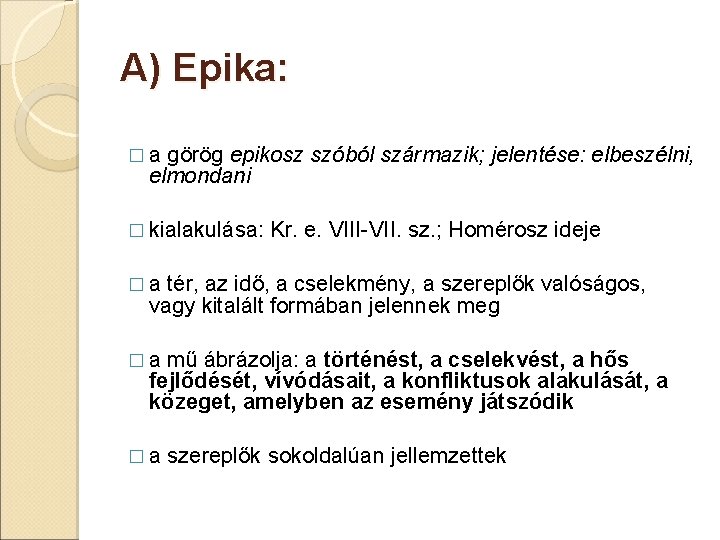 A) Epika:

□ a görög epikosz szóból származik; jelentése: elbeszélni, elmondani

□ kialakulása: Kr. e. VIII-VII. sz.; Homérosz ideje

□ a tér, az idő, a cselekmény, a szereplők valóságos, vagy kitalált formában jelennek meg

□ a mű ábrázolja: a történést, a cselekvést, a hős fejlődését, vívódásait, a konfliktusok alakulását, a közeget, amelyben az esemény játszódik

□ a szereplők sokoldalúan jellemzettek